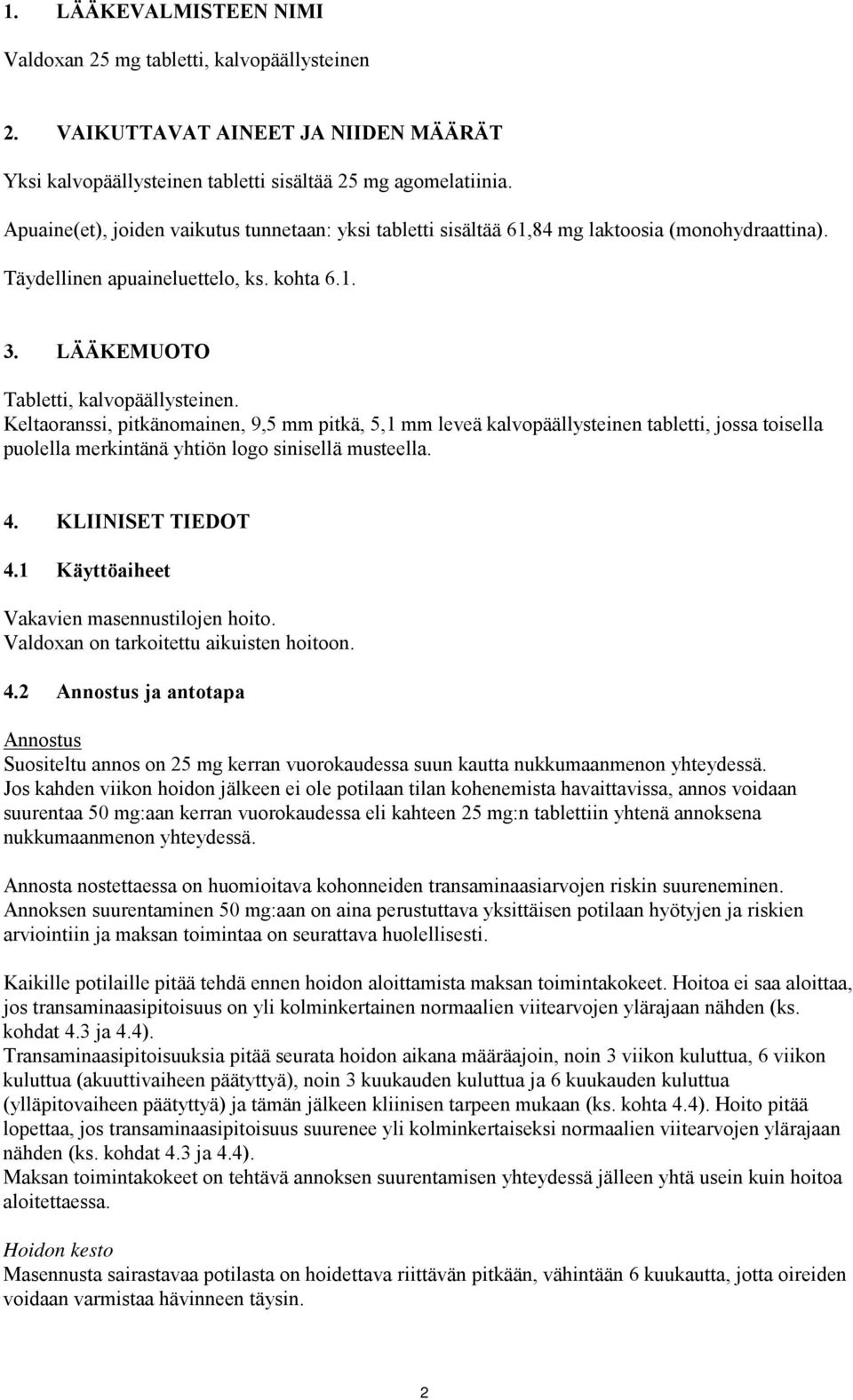 1. LÄÄKEVALMISTEEN NIMI

Valdoxan 25 mg tabletti, kalvopäällysteinen

2. VAIKUTTAVAT AINEET JA NIIDEN MÄÄRÄT

Yksi kalvopäällysteinen tabletti sisältää 25 mg agomelatiinia.

Apuaine(et), joiden vaikutus tunnetaan: yksi tabletti sisältää 61,84 mg laktoosia (monohydraattina).

Täydellinen apuaineluettelo, ks. kohta 6.1.

3. LÄÄKEMUOTO

Tabletti, kalvopäällysteinen.
Keltaoranssi, pitkänomainen, 9,5 mm pitkä, 5,1 mm leveä kalvopäällysteinen tabletti, jossa toisella puolella merkintänä yhtiön logo sinisellä musteella.

4. KLIINISET TIEDOT

4.1 Käyttöaiheet

Vakavien masennustilojen hoito.
Valdoxan on tarkoitettu aikuisten hoitoon.

4.2 Annostus ja antotapa

Annostus
Suositeltu annos on 25 mg kerran vuorokaudessa suun kautta nukkumaanmenon yhteydessä.
Jos kahden viikon hoidon jälkeen ei ole potilaan tilan kohenemista havaittavissa, annos voidaan suurentaa 50 mg:aan kerran vuorokaudessa eli kahteen 25 mg:n tablettiin yhtenä annoksena nukkumaanmenon yhteydessä.

Annosta nostettaessa on huomioitava kohonneiden transaminaasiarvojen riskin suureneminen. Annoksen suurentaminen 50 mg:aan on aina perustuttava yksittäisen potilaan hyötyjen ja riskien arviointiin ja maksan toimintaa on seurattava huolellisesti.

Kaikille potilaille pitää tehdä ennen hoidon aloittamista maksan toimintakokeet. Hoitoa ei saa aloittaa, jos transaminaasipitoisuus on yli kolminkertainen normaalien viitearvojen ylärajaan nähden (ks. kohdat 4.3 ja 4.4).
Transaminaasipitoisuuksia pitää seurata hoidon aikana määräajoin, noin 3 viikon kuluttua, 6 viikon kuluttua (akuuttivaiheen päätyttyä), noin 3 kuukauden kuluttua ja 6 kuukauden kuluttua (ylläpitovaiheen päätyttyä) ja tämän jälkeen kliinisen tarpeen mukaan (ks. kohta 4.4). Hoito pitää lopettaa, jos transaminaasipitoisuus suurenee yli kolminkertaiseksi normaalien viitearvojen ylärajaan nähden (ks. kohdat 4.3 ja 4.4).
Maksan toimintakokeet on tehtävä annoksen suurentamisen yhteydessä jälleen yhtä usein kuin hoitoa aloitettaessa.

Hoidon kesto
Masennusta sairastavaa potilasta on hoidettava riittävän pitkään, vähintään 6 kuukautta, jotta oireiden voidaan varmistaa hävinneen täysin.

2